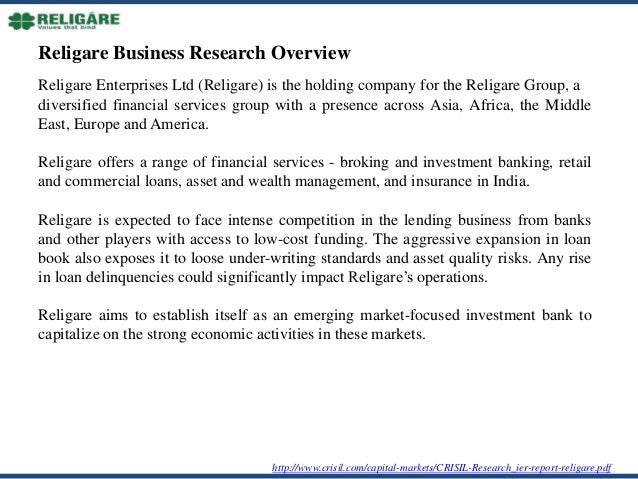 RELIGARE
Values that bind

Religare Business Research Overview

Religare Enterprises Ltd (Religare) is the holding company for the Religare Group, a diversified financial services group with a presence across Asia, Africa, the Middle East, Europe and America.

Religare offers a range of financial services - broking and investment banking, retail and commercial loans, asset and wealth management, and insurance in India.

Religare is expected to face intense competition in the lending business from banks and other players with access to low-cost funding. The aggressive expansion in loan book also exposes it to loose under-writing standards and asset quality risks. Any rise in loan delinquencies could significantly impact Religare's operations.

Religare aims to establish itself as an emerging market-focused investment bank to capitalize on the strong economic activities in these markets.

http://www.crisil.com/capital-markets/CRISIL-Research_ier-report-religare.pdf